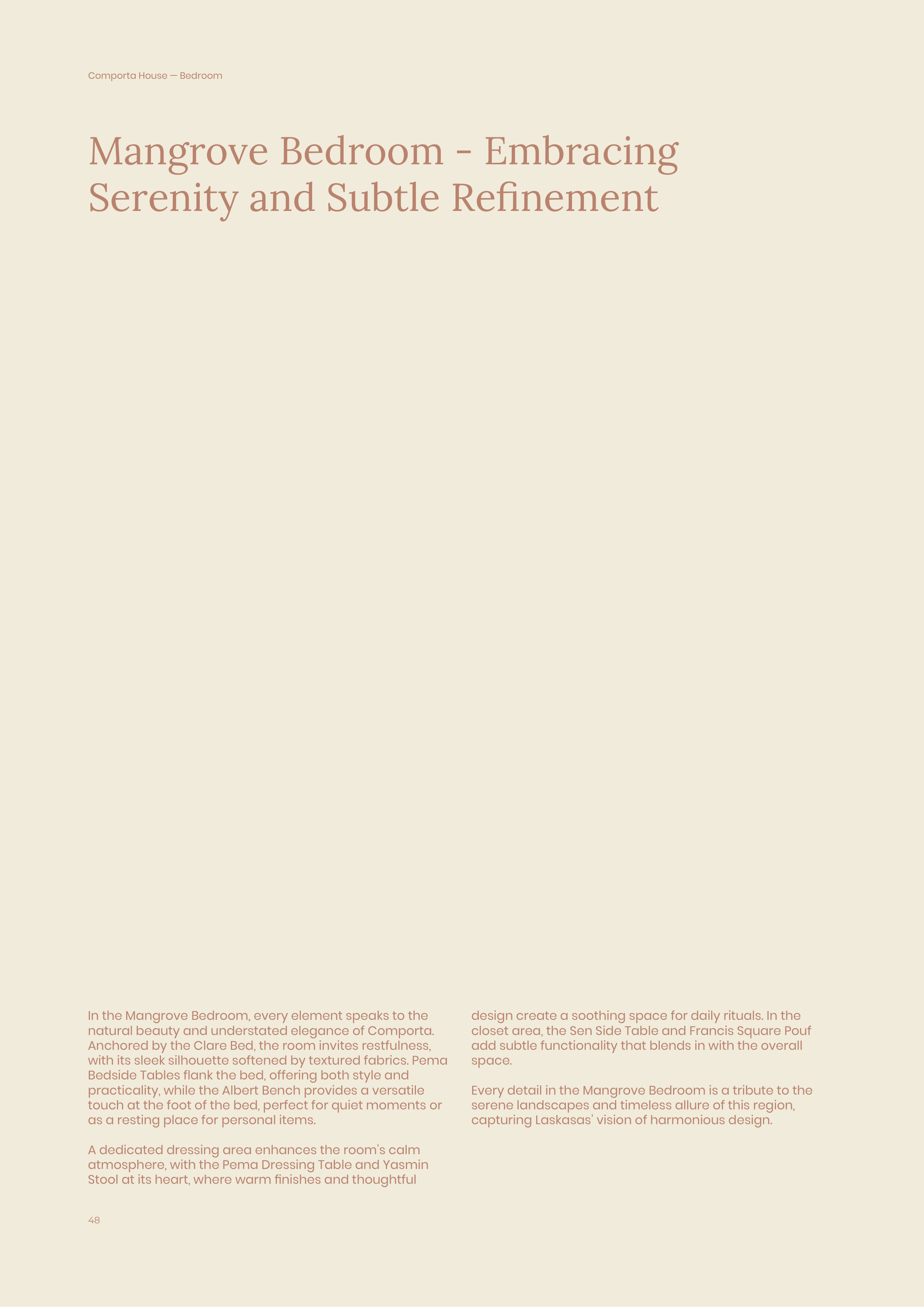 Comporta House — Bedroom

Mangrove Bedroom - Embracing Serenity and Subtle Refinement

In the Mangrove Bedroom, every element speaks to the natural beauty and understated elegance of Comporta. Anchored by the Clare Bed, the room invites restfulness, with its sleek silhouette softened by textured fabrics. Pema Bedside Tables flank the bed, offering both style and practicality, while the Albert Bench provides a versatile touch at the foot of the bed, perfect for quiet moments or as a resting place for personal items.

A dedicated dressing area enhances the room's calm atmosphere, with the Pema Dressing Table and Yasmin Stool at its heart, where warm finishes and thoughtful design create a soothing space for daily rituals. In the closet area, the Sen Side Table and Francis Square Pouf add subtle functionality that blends in with the overall space.

Every detail in the Mangrove Bedroom is a tribute to the serene landscapes and timeless allure of this region, capturing Laskasas' vision of harmonious design.

48